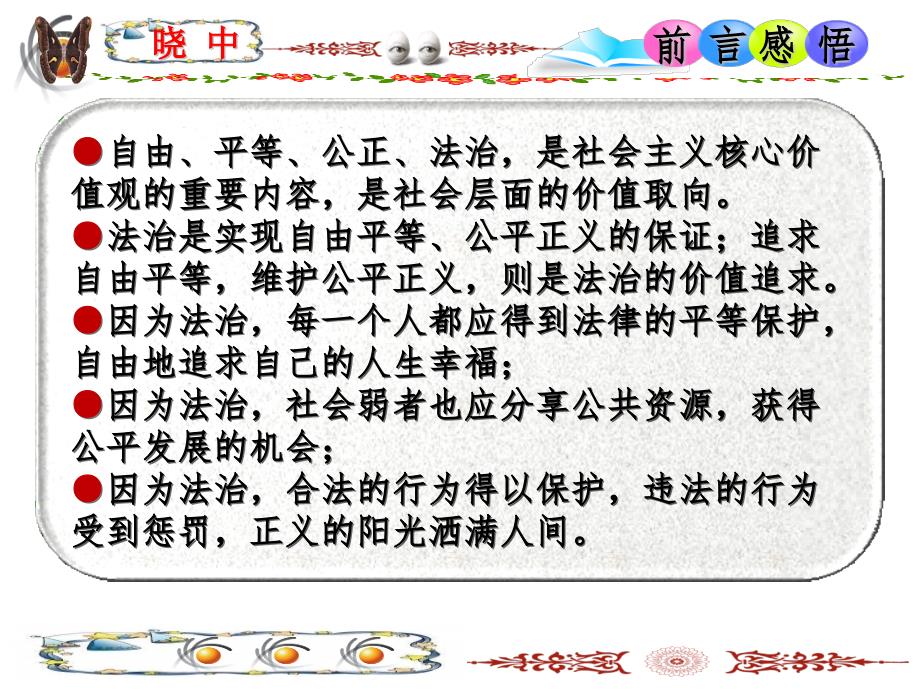 晓 中

前言感悟

●自由、平等、公正、法治，是社会主义核心价值观的重要内容，是社会层面的价值取向。

●法治是实现自由平等、公平正义的保证；追求自由平等，维护公平正义，则是法治的价值追求。

●因为法治，每一个人都应得到法律的平等保护，自由地追求自己的人生幸福；

●因为法治，社会弱者也应分享公共资源，获得公平发展的机会；

●因为法治，合法的行为得以保护，违法的行为受到惩罚，正义的阳光洒满人间。